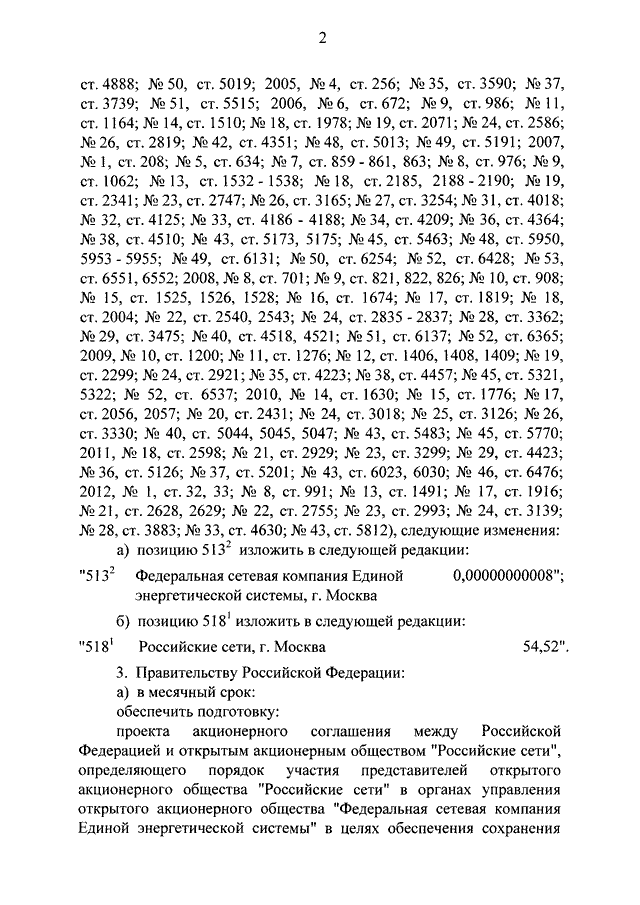 2

ст. 4888; № 50, ст. 5019; 2005, № 4, ст. 256; № 35, ст. 3590; № 37, ст. 3739; № 51, ст. 5515; 2006, № 6, ст. 672; № 9, ст. 986; № 11, ст. 1164; № 14, ст. 1510; № 18, ст. 1978; № 19, ст. 2071; № 24, ст. 2586; № 26, ст. 2819; № 42, ст. 4351; № 48, ст. 5013; № 49, ст. 5191; 2007, № 1, ст. 208; № 5, ст. 634; № 7, ст. 859 - 861, 863; № 8, ст. 976; № 9, ст. 1062; № 13, ст. 1532 - 1538; № 18, ст. 2185, 2188 - 2190; № 19, ст. 2341; № 23, ст. 2747; № 26, ст. 3165; № 27, ст. 3254; № 31, ст. 4018; № 32, ст. 4125; № 33, ст. 4186 - 4188; № 34, ст. 4209; № 36, ст. 4364; № 38, ст. 4510; № 43, ст. 5173, 5175; № 45, ст. 5463; № 48, ст. 5950, 5953 - 5955; № 49, ст. 6131; № 50, ст. 6254; № 52, ст. 6428; № 53, ст. 6551, 6552; 2008, № 8, ст. 701; № 9, ст. 821, 822, 826; № 10, ст. 908; № 15, ст. 1525, 1526, 1528; № 16, ст. 1674; № 17, ст. 1819; № 18, ст. 2004; № 22, ст. 2540, 2543; № 24, ст. 2835 - 2837; № 28, ст. 3362; № 29, ст. 3475; № 40, ст. 4518, 4521; № 51, ст. 6137; № 52, ст. 6365; 2009, № 10, ст. 1200; № 11, ст. 1276; № 12, ст. 1406, 1408, 1409; № 19, ст. 2299; № 24, ст. 2921; № 35, ст. 4223; № 38, ст. 4457; № 45, ст. 5321, 5322; № 52, ст. 6537; 2010, № 14, ст. 1630; № 15, ст. 1776; № 17, ст. 2056, 2057; № 20, ст. 2431; № 24, ст. 3018; № 25, ст. 3126; № 26, ст. 3330; № 40, ст. 5044, 5045, 5047; № 43, ст. 5483; № 45, ст. 5770; 2011, № 18, ст. 2598; № 21, ст. 2929; № 23, ст. 3299; № 29, ст. 4423; № 36, ст. 5126; № 37, ст. 5201; № 43, ст. 6023, 6030; № 46, ст. 6476; 2012, № 1, ст. 32, 33; № 8, ст. 991; № 13, ст. 1491; № 17, ст. 1916; № 21, ст. 2628, 2629; № 22, ст. 2755; № 23, ст. 2993; № 24, ст. 3139; № 28, ст. 3883; № 33, ст. 4630; № 43, ст. 5812), следующие изменения:

а) позицию $513^2$ изложить в следующей редакции:

"$513^2$ Федеральная сетевая компания Единой энергетической системы, г. Москва 0,00000000008";

б) позицию $518^1$ изложить в следующей редакции:

"$518^1$ Российские сети, г. Москва 54,52".

3. Правительству Российской Федерации:

а) в месячный срок:

обеспечить подготовку:

проекта акционерного соглашения между Российской Федерацией и открытым акционерным обществом "Российские сети", определяющего порядок участия представителей открытого акционерного общества "Российские сети" в органах управления открытого акционерного общества "Федеральная сетевая компания Единой энергетической системы" в целях обеспечения сохранения